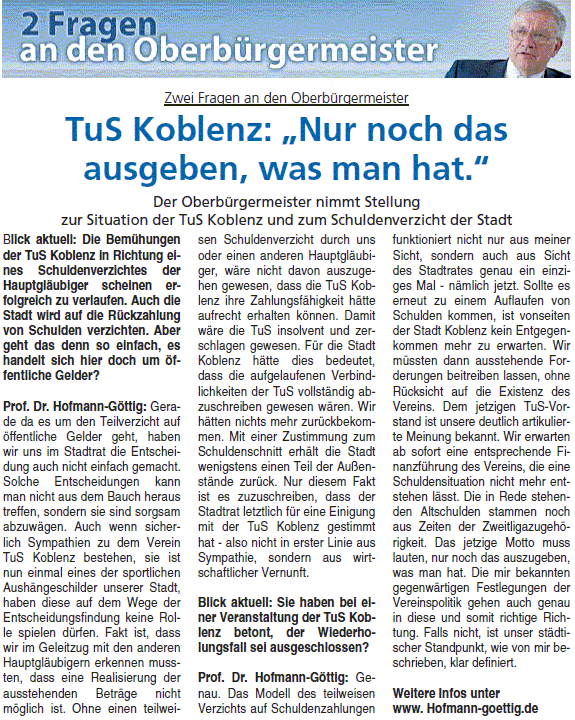 2 Fragen an den Oberbürgermeister

Zwei Fragen an den Oberbürgermeister

TuS Koblenz: „Nur noch das ausgeben, was man hat."

Der Oberbürgermeister nimmt Stellung zur Situation der TuS Koblenz und zum Schuldenverzicht der Stadt

Blick aktuell: Die Bemühungen der TuS Koblenz in Richtung eines Schuldenverzichtes der Hauptgläubiger scheinen erfolgreich zu verlaufen. Auch die Stadt wird auf die Rückzahlung von Schulden verzichten. Aber geht das denn so einfach, es handelt sich hier doch um öffentliche Gelder?

Prof. Dr. Hofmann-Göttig: Gerade da es um den Teilverzicht auf öffentliche Gelder geht, haben wir uns im Stadtrat die Entscheidung auch nicht einfach gemacht. Solche Entscheidungen kann man nicht aus dem Bauch heraus treffen, sondern sie sind sorgsam abzuwägen. Auch wenn sicherlich Sympathien zu dem Verein TuS Koblenz bestehen, sie ist nun einmal eines der sportlichen Aushängeschilder unserer Stadt, haben diese auf dem Wege der Entscheidungsfindung keine Rolle spielen dürfen. Fakt ist, dass wir im Geleitzug mit den anderen Hauptgläubigern erkennen mussten, dass eine Realisierung der ausstehenden Beträge nicht möglich ist. Ohne einen teilweisen Schuldenverzicht durch uns oder einen anderen Hauptgläubiger, wäre nicht davon auszugehen gewesen, dass die TuS Koblenz ihre Zahlungsfähigkeit hätte aufrecht erhalten können. Damit wäre die TuS insolvent und zerschlagen gewesen. Für die Stadt Koblenz hätte dies bedeutet, dass die aufgelaufenen Verbindlichkeiten der TuS vollständig abzuschreiben gewesen wären. Wir hätten nichts mehr zurückbekommen. Mit einer Zustimmung zum Schuldenschnitt erhält die Stadt wenigstens einen Teil der Außenstände zurück. Nur diesem Fakt ist es zuzuschreiben, dass der Stadtrat letztlich für eine Einigung mit der TuS Koblenz gestimmt hat - also nicht in erster Linie aus Sympathie, sondern aus wirtschaftlicher Vernunft.

Blick aktuell: Sie haben bei einer Veranstaltung der TuS Koblenz betont, der Wiederholungsfall sei ausgeschlossen?

Prof. Dr. Hofmann-Göttig: Genau. Das Modell des teilweisen Verzichts auf Schuldenzahlungen funktioniert nicht nur aus meiner Sicht, sondern auch aus Sicht des Stadtrates genau ein einziges Mal - nämlich jetzt. Sollte es erneut zu einem Auflaufen von Schulden kommen, ist vonseiten der Stadt Koblenz kein Entgegenkommen mehr zu erwarten. Wir müssten dann ausstehende Forderungen beitreiben lassen, ohne Rücksicht auf die Existenz des Vereins. Dem jetzigen TuS-Vorstand ist unsere deutlich artikulierte Meinung bekannt. Wir erwarten ab sofort eine entsprechende Finanzführung des Vereins, die eine Schuldensituation nicht mehr entstehen lässt. Die in Rede stehenden Altschulden stammen noch aus Zeiten der Zweitligazugehörigkeit. Das jetzige Motto muss lauten, nur noch das auszugeben, was man hat. Die mir bekannten gegenwärtigen Festlegungen der Vereinspolitik gehen auch genau in diese und somit richtige Richtung. Falls nicht, ist unser städtischer Standpunkt, wie von mir beschrieben, klar definiert.

Weitere Infos unter www. Hofmann-goettig.de